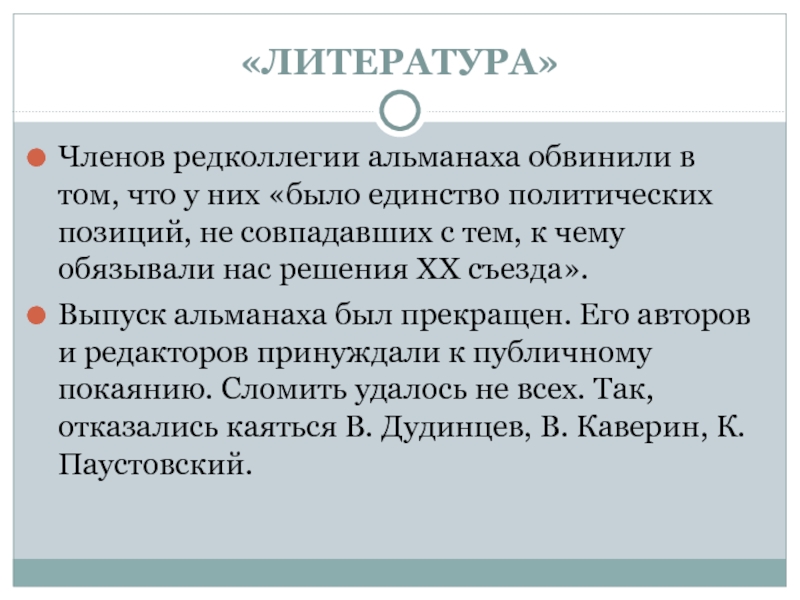 «ЛИТЕРАТУРА»

• Членов редколлегии альманаха обвинили в том, что у них «было единство политических позиций, не совпадавших с тем, к чему обязывали нас решения XX съезда».

• Выпуск альманаха был прекращен. Его авторов и редакторов принуждали к публичному покаянию. Сломить удалось не всех. Так, отказались каяться В. Дудинцев, В. Каверин, К. Паустовский.